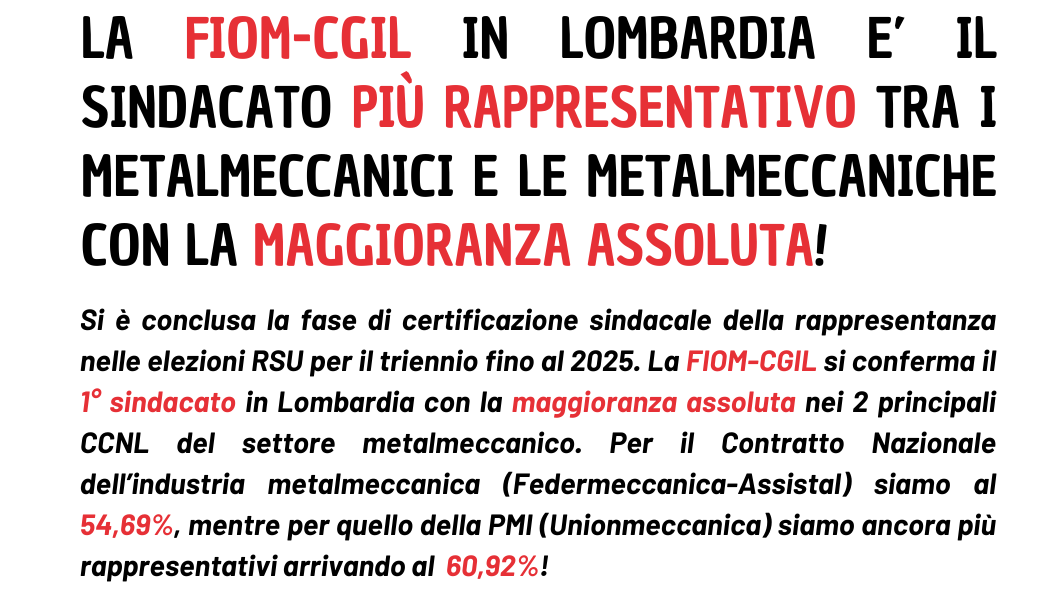 LA FIOM-CGIL IN LOMBARDIA E' IL SINDACATO PIÙ RAPPRESENTATIVO TRA I METALMECCANICI E LE METALMECCANICHE CON LA MAGGIORANZA ASSOLUTA!

Si è conclusa la fase di certificazione sindacale della rappresentanza nelle elezioni RSU per il triennio fino al 2025. La FIOM-CGIL si conferma il 1° sindacato in Lombardia con la maggioranza assoluta nei 2 principali CCNL del settore metalmeccanico. Per il Contratto Nazionale dell'industria metalmeccanica (Federmeccanica-Assistal) siamo al 54,69%, mentre per quello della PMI (Unionmeccanica) siamo ancora più rappresentativi arrivando al 60,92%!